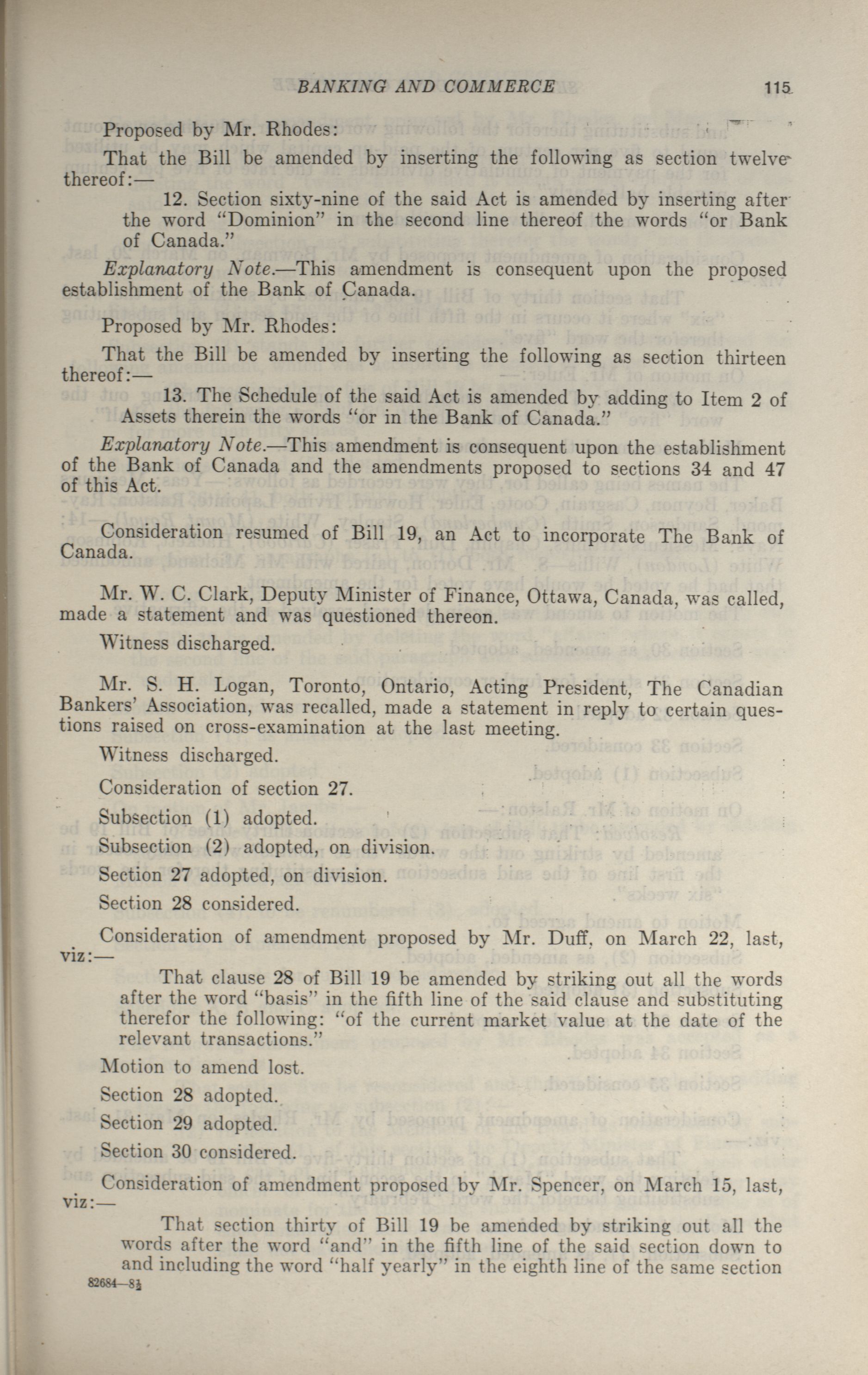 BANKING AND COMMERCE 115

Proposed by Mr. Rhodes:

That the Bill be amended by inserting the following as section twelve thereof:—

12. Section sixty-nine of the said Act is amended by inserting after the word "Dominion" in the second line thereof the words "or Bank of Canada."

Explanatory Note.—This amendment is consequent upon the proposed establishment of the Bank of Canada.

Proposed by Mr. Rhodes:

That the Bill be amended by inserting the following as section thirteen thereof:—

13. The Schedule of the said Act is amended by adding to Item 2 of Assets therein the words "or in the Bank of Canada."

Explanatory Note.—This amendment is consequent upon the establishment of the Bank of Canada and the amendments proposed to sections 34 and 47 of this Act.

Consideration resumed of Bill 19, an Act to incorporate The Bank of Canada.

Mr. W. C. Clark, Deputy Minister of Finance, Ottawa, Canada, was called, made a statement and was questioned thereon.

Witness discharged.

Mr. S. H. Logan, Toronto, Ontario, Acting President, The Canadian Bankers' Association, was recalled, made a statement in reply to certain questions raised on cross-examination at the last meeting.

Witness discharged.

Consideration of section 27.

Subsection (1) adopted.

Subsection (2) adopted, on division.

Section 27 adopted, on division.

Section 28 considered.

Consideration of amendment proposed by Mr. Duff, on March 22, last, viz:—

That clause 28 of Bill 19 be amended by striking out all the words after the word "basis" in the fifth line of the said clause and substituting therefor the following: "of the current market value at the date of the relevant transactions."

Motion to amend lost.

Section 28 adopted.

Section 29 adopted.

Section 30 considered.

Consideration of amendment proposed by Mr. Spencer, on March 15, last, viz:—

That section thirty of Bill 19 be amended by striking out all the words after the word "and" in the fifth line of the said section down to and including the word "half yearly" in the eighth line of the same section

82684—8½